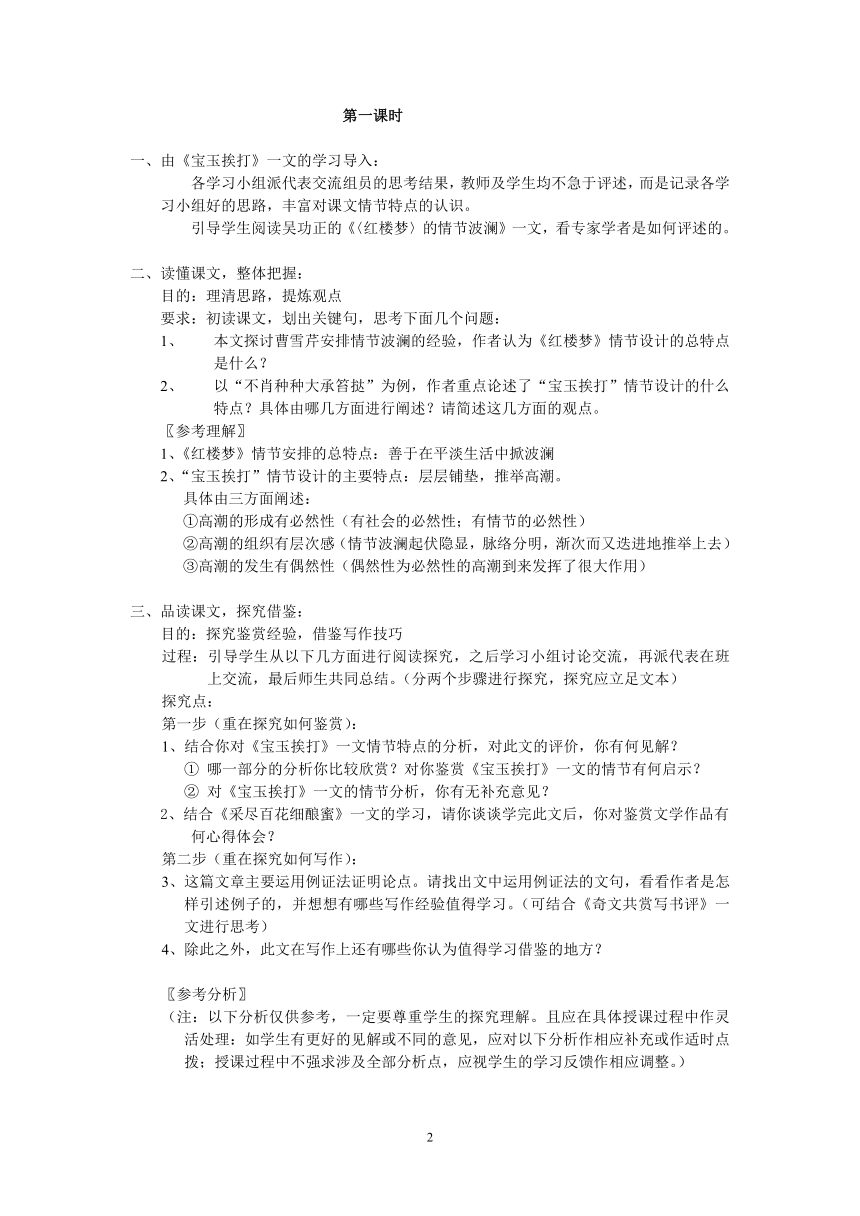 第一课时

一、由《宝玉挨打》一文的学习导入：

各学习小组派代表交流组员的思考结果，教师及学生均不急于评述，而是记录各学习小组好的思路，丰富对课文情节特点的认识。

引导学生阅读吴功正的《〈红楼梦〉的情节波澜》一文，看专家学者是如何评述的。

二、读懂课文，整体把握：

目的：理清思路，提炼观点

要求：初读课文，划出关键句，思考下面几个问题：

1、 本文探讨曹雪芹安排情节波澜的经验，作者认为《红楼梦》情节设计的总特点是什么？

2、 以“不肖种种大承笞挞”为例，作者重点论述了“宝玉挨打”情节设计的什么特点？具体由哪几方面进行阐述？请简述这几方面的观点。

〖参考理解〗

1、《红楼梦》情节安排的总特点：善于在平淡生活中掀波澜

2、“宝玉挨打”情节设计的主要特点：层层铺垫，推举高潮。

具体由三方面阐述：

①高潮的形成有必然性（有社会的必然性；有情节的必然性）

②高潮的组织有层次感（情节波澜起伏隐显，脉络分明，渐次而又迭进地推举上去）

③高潮的发生有偶然性（偶然性为必然性的高潮到来发挥了很大作用）

三、品读课文，探究借鉴：

目的：探究鉴赏经验，借鉴写作技巧

过程：引导学生从以下几方面进行阅读探究，之后学习小组讨论交流，再派代表在班上交流，最后师生共同总结。（分两个步骤进行探究，探究应立足文本）

探究点：

第一步（重在探究如何鉴赏）：

1、结合你对《宝玉挨打》一文情节特点的分析，对此文的评价，你有何见解？

① 哪一部分的分析你比较欣赏？对你鉴赏《宝玉挨打》一文的情节有何启示？

② 对《宝玉挨打》一文的情节分析，你有无补充意见？

2、结合《采尽百花细酿蜜》一文的学习，请你谈谈学完此文后，你对鉴赏文学作品有何心得体会？

第二步（重在探究如何写作）：

3、这篇文章主要运用例证法证明论点。请找出文中运用例证法的文句，看看作者是怎样引述例子的，并想想有哪些写作经验值得学习。（可结合《奇文共赏写书评》一文进行思考）

4、除此之外，此文在写作上还有哪些你认为值得学习借鉴的地方？

〖参考分析〗

（注：以下分析仅供参考，一定要尊重学生的探究理解。且应在具体授课过程中作灵活处理：如学生有更好的见解或不同的意见，应对以下分析作相应补充或作适时点拨；授课过程中不强求涉及全部分析点，应视学生的学习反馈作相应调整。）

2